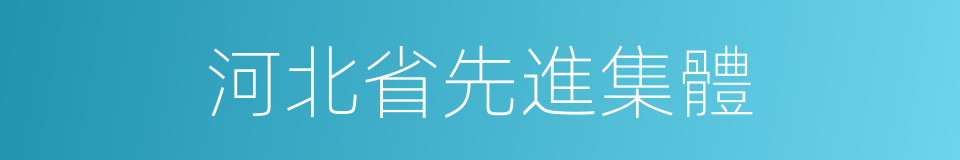 河北省先進集體